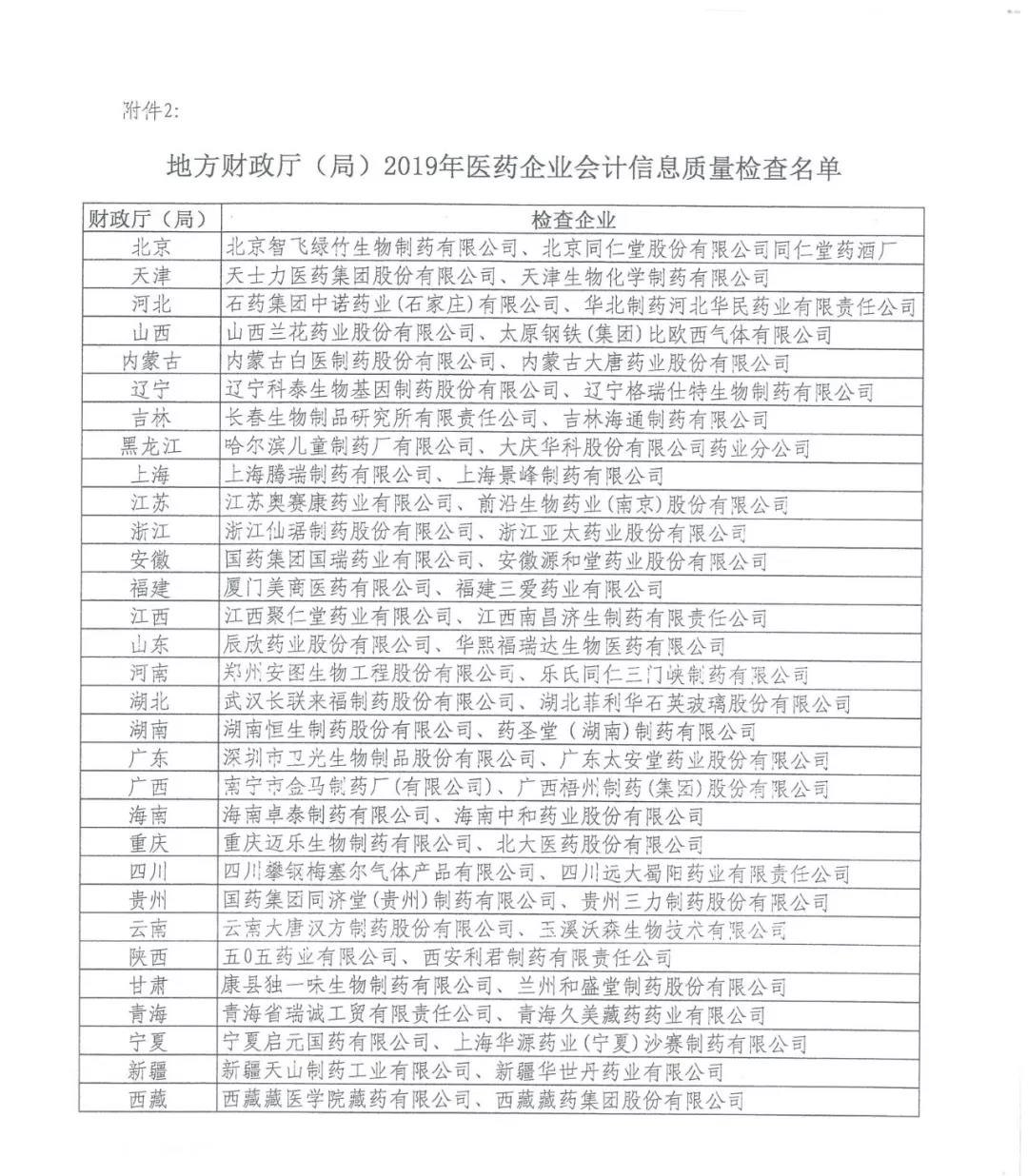 附件2:

地方财政厅（局）2019年医药企业会计信息质量检查名单

| 财政厅（局） | 检查企业 |
|---|---|
| 北京 | 北京智飞绿竹生物制药有限公司、北京同仁堂股份有限公司同仁堂药酒厂 |
| 天津 | 天士力医药集团股份有限公司、天津生物化学制药有限公司 |
| 河北 | 石药集团中诺药业（石家庄）有限公司、华北制药河北华民药业有限责任公司 |
| 山西 | 山西兰花药业股份有限公司、太原钢铁（集团）比欧西气体有限公司 |
| 内蒙古 | 内蒙古白医制药股份有限公司、内蒙古大唐药业股份有限公司 |
| 辽宁 | 辽宁科泰生物基因制药股份有限公司、辽宁格瑞仕特生物制药有限公司 |
| 吉林 | 长春生物制品研究所有限责任公司、吉林海通制药有限公司 |
| 黑龙江 | 哈尔滨儿童制药厂有限公司、大庆华科股份有限公司药业分公司 |
| 上海 | 上海腾瑞制药有限公司、上海景峰制药有限公司 |
| 江苏 | 江苏奥赛康药业有限公司、前沿生物药业（南京）股份有限公司 |
| 浙江 | 浙江仙琚制药股份有限公司、浙江亚太药业股份有限公司 |
| 安徽 | 国药集团国瑞药业有限公司、安徽源和堂药业股份有限公司 |
| 福建 | 厦门美商医药有限公司、福建三爱药业有限公司 |
| 江西 | 江西聚仁堂药业有限公司、江西南昌济生制药有限责任公司 |
| 山东 | 辰欣药业股份有限公司、华熙福瑞达生物医药有限公司 |
| 河南 | 郑州安图生物工程股份有限公司、乐氏同仁三门峡制药有限公司 |
| 湖北 | 武汉长联来福制药股份有限公司、湖北菲利华石英玻璃股份有限公司 |
| 湖南 | 湖南恒生制药股份有限公司、药圣堂（湖南）制药有限公司 |
| 广东 | 深圳市卫光生物制品股份有限公司、广东太安堂药业股份有限公司 |
| 广西 | 南宁市金马制药厂（有限公司）、广西梧州制药（集团）股份有限公司 |
| 海南 | 海南卓泰制药有限公司、海南中和药业股份有限公司 |
| 重庆 | 重庆迈乐生物制药有限公司、北大医药股份有限公司 |
| 四川 | 四川攀钢梅塞尔气体产品有限公司、四川远大蜀阳药业有限责任公司 |
| 贵州 | 国药集团同济堂（贵州）制药有限公司、贵州三力制药股份有限公司 |
| 云南 | 云南大唐汉方制药股份有限公司、玉溪沃森生物技术有限公司 |
| 陕西 | 五0五药业有限公司、西安利君制药有限责任公司 |
| 甘肃 | 康县独一味生物制药有限公司、兰州和盛堂制药股份有限公司 |
| 青海 | 青海省瑞诚工贸有限责任公司、青海久美藏药药业有限公司 |
| 宁夏 | 宁夏启元国药有限公司、上海华源药业（宁夏）沙赛制药有限公司 |
| 新疆 | 新疆天山制药工业有限公司、新疆华世丹药业有限公司 |
| 西藏 | 西藏藏医学院藏药有限公司、西藏藏药集团股份有限公司 |